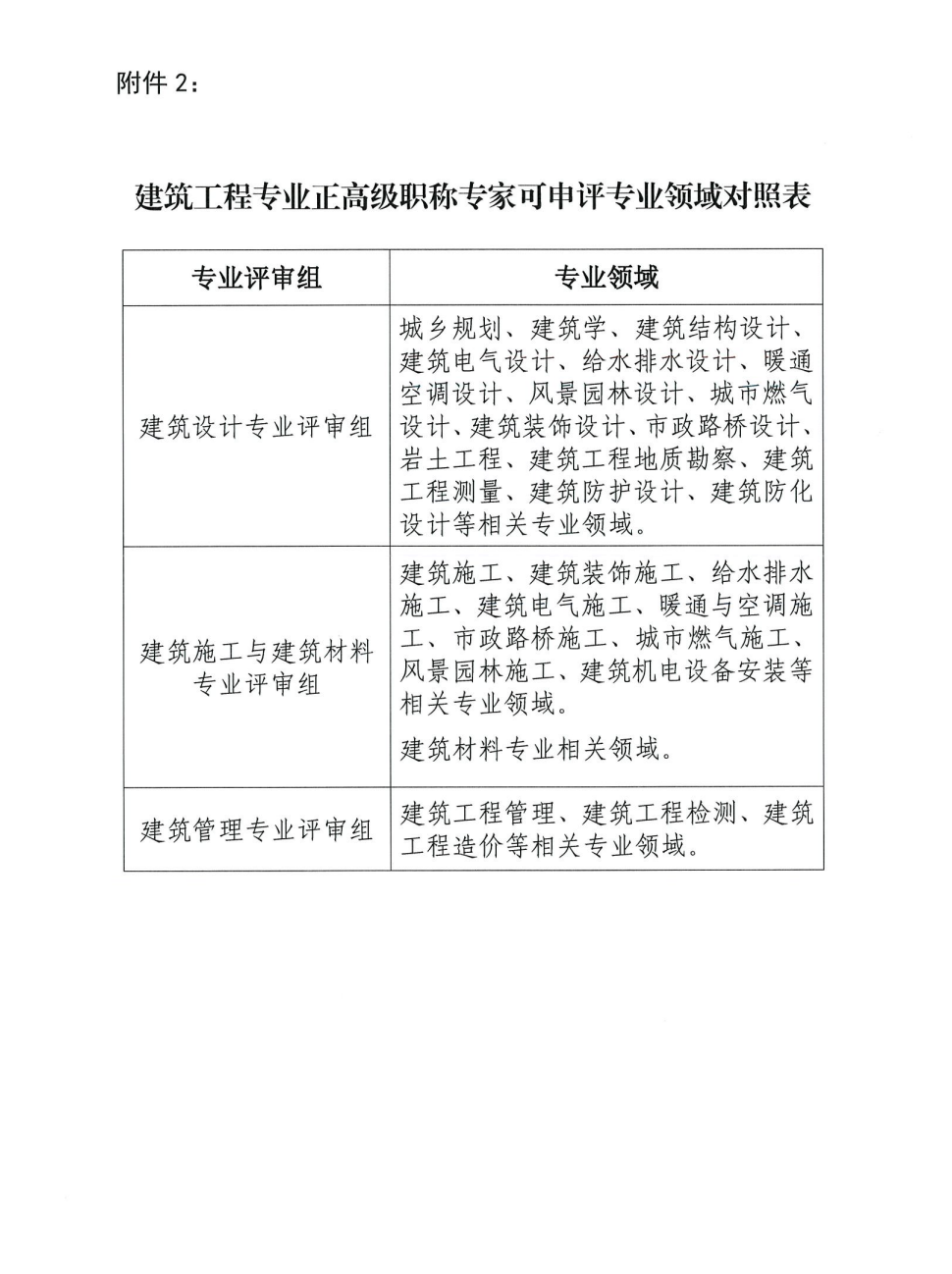 附件 2：

建筑工程专业正高级职称专家可申评专业领域对照表

| 专业评审组 | 专业领域 |
|---|---|
| 建筑设计专业评审组 | 城乡规划、建筑学、建筑结构设计、建筑电气设计、给水排水设计、暖通空调设计、风景园林设计、城市燃气设计、建筑装饰设计、市政路桥设计、岩土工程、建筑工程地质勘察、建筑工程测量、建筑防护设计、建筑防化设计等相关专业领域。 |
| 建筑施工与建筑材料专业评审组 | 建筑施工、建筑装饰施工、给水排水施工、建筑电气施工、暖通与空调施工、市政路桥施工、城市燃气施工、风景园林施工、建筑机电设备安装等相关专业领域。<br>建筑材料专业相关领域。 |
| 建筑管理专业评审组 | 建筑工程管理、建筑工程检测、建筑工程造价等相关专业领域。 |